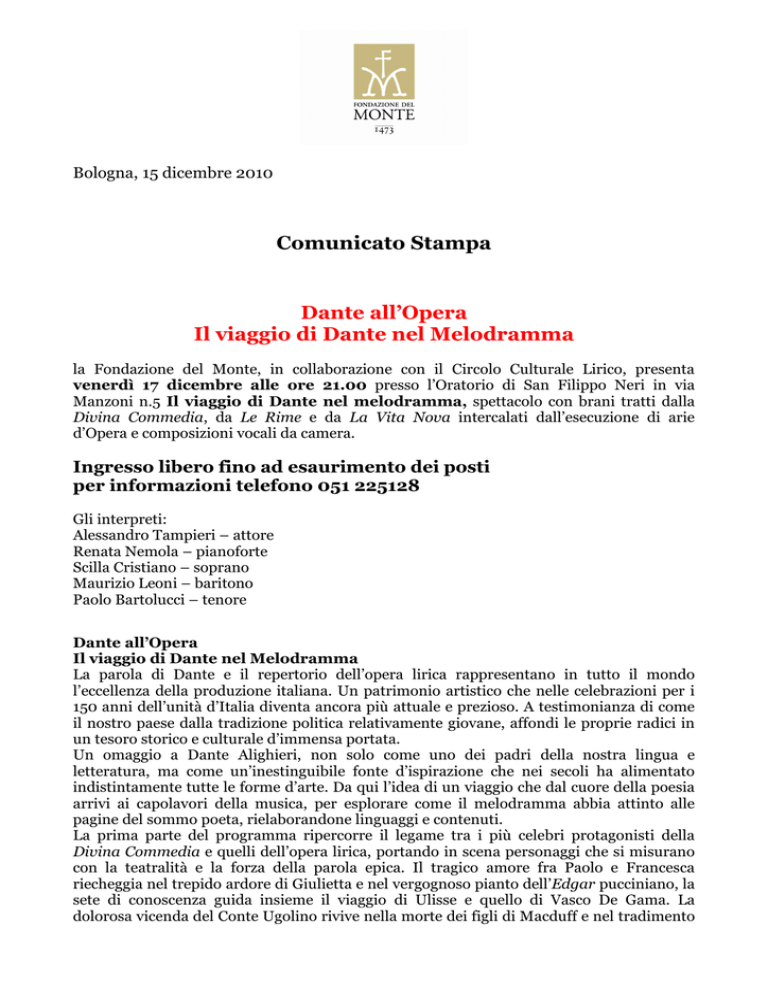 FONDAZIONE DEL
MONTE
1473

Bologna, 15 dicembre 2010

Comunicato Stampa

Dante all'Opera
Il viaggio di Dante nel Melodramma

la Fondazione del Monte, in collaborazione con il Circolo Culturale Lirico, presenta venerdì 17 dicembre alle ore 21.00 presso l'Oratorio di San Filippo Neri in via Manzoni n.5 Il viaggio di Dante nel melodramma, spettacolo con brani tratti dalla Divina Commedia, da Le Rime e da La Vita Nova intercalati dall'esecuzione di arie d'Opera e composizioni vocali da camera.

Ingresso libero fino ad esaurimento dei posti
per informazioni telefono 051 225128

Gli interpreti:
Alessandro Tampieri – attore
Renata Nemola – pianoforte
Scilla Cristiano – soprano
Maurizio Leoni – baritono
Paolo Bartolucci – tenore

Dante all'Opera
Il viaggio di Dante nel Melodramma
La parola di Dante e il repertorio dell'opera lirica rappresentano in tutto il mondo l'eccellenza della produzione italiana. Un patrimonio artistico che nelle celebrazioni per i 150 anni dell'unità d'Italia diventa ancora più attuale e prezioso. A testimonianza di come il nostro paese dalla tradizione politica relativamente giovane, affondi le proprie radici in un tesoro storico e culturale d'immensa portata.
Un omaggio a Dante Alighieri, non solo come uno dei padri della nostra lingua e letteratura, ma come un'inestinguibile fonte d'ispirazione che nei secoli ha alimentato indistintamente tutte le forme d'arte. Da qui l'idea di un viaggio che dal cuore della poesia arrivi ai capolavori della musica, per esplorare come il melodramma abbia attinto alle pagine del sommo poeta, rielaborandone linguaggi e contenuti.
La prima parte del programma ripercorre il legame tra i più celebri protagonisti della Divina Commedia e quelli dell'opera lirica, portando in scena personaggi che si misurano con la teatralità e la forza della parola epica. Il tragico amore fra Paolo e Francesca riecheggia nel trepido ardore di Giulietta e nel vergognoso pianto dell'Edgar pucciniano, la sete di conoscenza guida insieme il viaggio di Ulisse e quello di Vasco De Gama. La dolorosa vicenda del Conte Ugolino rivive nella morte dei figli di Macduff e nel tradimento